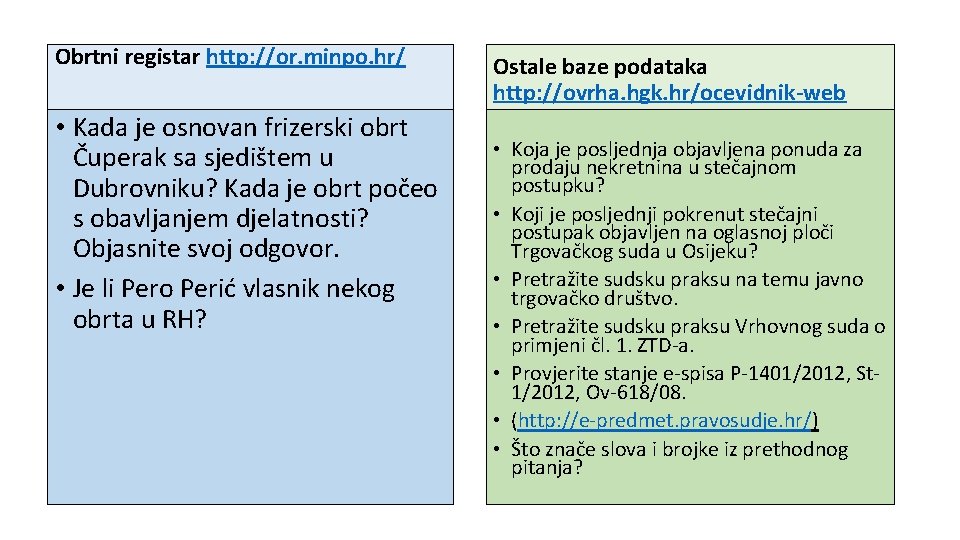 Obrtni registar http://or.minpo.hr/

• Kada je osnovan frizerski obrt Čuperak sa sjedištem u Dubrovniku? Kada je obrt počeo s obavljanjem djelatnosti? Objasnite svoj odgovor.
• Je li Pero Perić vlasnik nekog obrta u RH?

Ostale baze podataka http://ovrha.hgk.hr/ocevidnik-web

• Koja je posljednja objavljena ponuda za prodaju nekretnina u stečajnom postupku?
• Koji je posljednji pokrenut stečajni postupak objavljen na oglasnoj ploči Trgovačkog suda u Osijeku?
• Pretražite sudsku praksu na temu javno trgovačko društvo.
• Pretražite sudsku praksu Vrhovnog suda o primjeni čl. 1. ZTD-a.
• Provjerite stanje e-spisa P-1401/2012, St-1/2012, Ov-618/08.
• (http://e-predmet.pravosudje.hr/)
• Što znače slova i brojke iz prethodnog pitanja?